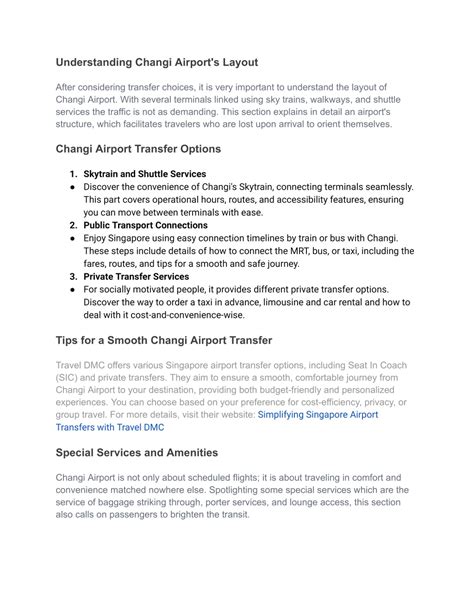 Understanding Changi Airport's Layout

After considering transfer choices, it is very important to understand the layout of Changi Airport. With several terminals linked using sky trains, walkways, and shuttle services the traffic is not as demanding. This section explains in detail an airport's structure, which facilitates travelers who are lost upon arrival to orient themselves.

Changi Airport Transfer Options

1. Skytrain and Shuttle Services
• Discover the convenience of Changi's Skytrain, connecting terminals seamlessly. This part covers operational hours, routes, and accessibility features, ensuring you can move between terminals with ease.
2. Public Transport Connections
• Enjoy Singapore using easy connection timelines by train or bus with Changi. These steps include details of how to connect the MRT, bus, or taxi, including the fares, routes, and tips for a smooth and safe journey.
3. Private Transfer Services
• For socially motivated people, it provides different private transfer options. Discover the way to order a taxi in advance, limousine and car rental and how to deal with it cost-and-convenience-wise.

Tips for a Smooth Changi Airport Transfer

Travel DMC offers various Singapore airport transfer options, including Seat In Coach (SIC) and private transfers. They aim to ensure a smooth, comfortable journey from Changi Airport to your destination, providing both budget-friendly and personalized experiences. You can choose based on your preference for cost-efficiency, privacy, or group travel. For more details, visit their website: Simplifying Singapore Airport Transfers with Travel DMC

Special Services and Amenities

Changi Airport is not only about scheduled flights; it is about traveling in comfort and convenience matched nowhere else. Spotlighting some special services which are the service of baggage striking through, porter services, and lounge access, this section also calls on passengers to brighten the transit.